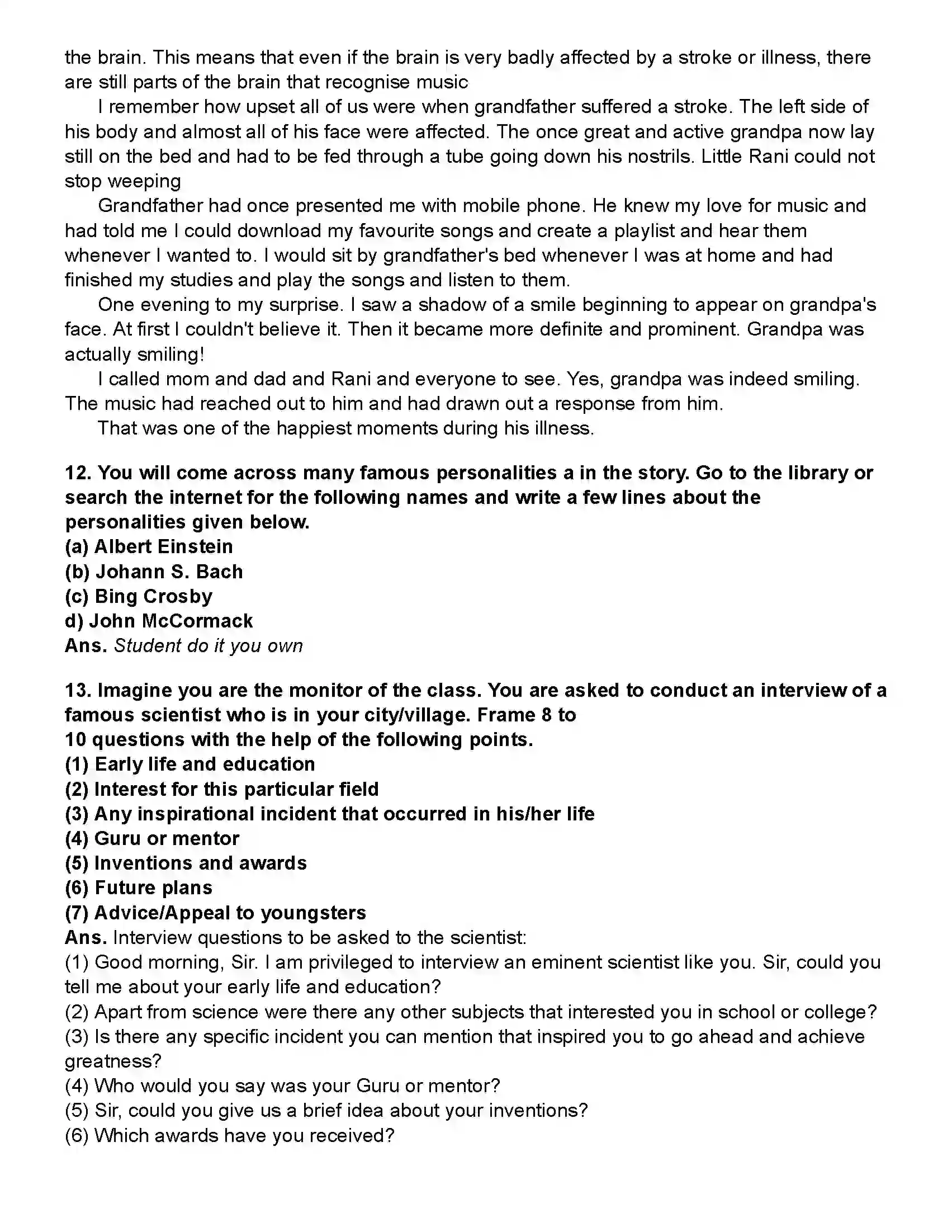 the brain. This means that even if the brain is very badly affected by a stroke or illness, there are still parts of the brain that recognise music

I remember how upset all of us were when grandfather suffered a stroke. The left side of his body and almost all of his face were affected. The once great and active grandpa now lay still on the bed and had to be fed through a tube going down his nostrils. Little Rani could not stop weeping

Grandfather had once presented me with mobile phone. He knew my love for music and had told me I could download my favourite songs and create a playlist and hear them whenever I wanted to. I would sit by grandfather's bed whenever I was at home and had finished my studies and play the songs and listen to them.

One evening to my surprise. I saw a shadow of a smile beginning to appear on grandpa's face. At first I couldn't believe it. Then it became more definite and prominent. Grandpa was actually smiling!

I called mom and dad and Rani and everyone to see. Yes, grandpa was indeed smiling. The music had reached out to him and had drawn out a response from him.

That was one of the happiest moments during his illness.

12. You will come across many famous personalities a in the story. Go to the library or search the internet for the following names and write a few lines about the personalities given below.
(a) Albert Einstein
(b) Johann S. Bach
(c) Bing Crosby
d) John McCormack
Ans. Student do it you own

13. Imagine you are the monitor of the class. You are asked to conduct an interview of a famous scientist who is in your city/village. Frame 8 to 10 questions with the help of the following points.
(1) Early life and education
(2) Interest for this particular field
(3) Any inspirational incident that occurred in his/her life
(4) Guru or mentor
(5) Inventions and awards
(6) Future plans
(7) Advice/Appeal to youngsters
Ans. Interview questions to be asked to the scientist:
(1) Good morning, Sir. I am privileged to interview an eminent scientist like you. Sir, could you tell me about your early life and education?
(2) Apart from science were there any other subjects that interested you in school or college?
(3) Is there any specific incident you can mention that inspired you to go ahead and achieve greatness?
(4) Who would you say was your Guru or mentor?
(5) Sir, could you give us a brief idea about your inventions?
(6) Which awards have you received?